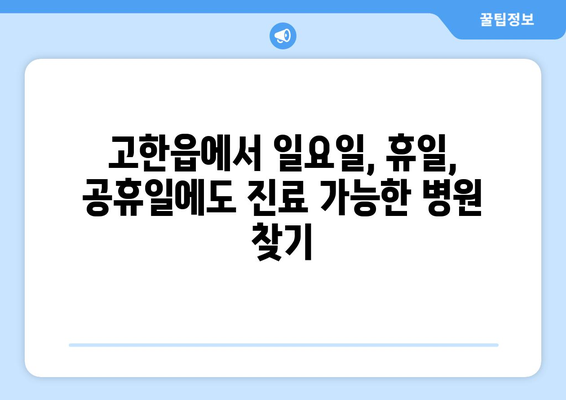 꿀팁정보

고한읍에서 일요일, 휴일, 공휴일에도 진료 가능한 병원 찾기